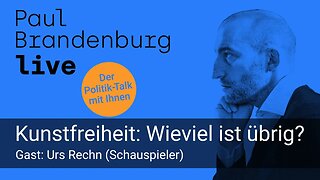 Paul Brandenburg live

Der Politik-Talk mit Ihnen

Kunstfreiheit: Wieviel ist übrig?
Gast: Urs Rechn (Schauspieler)